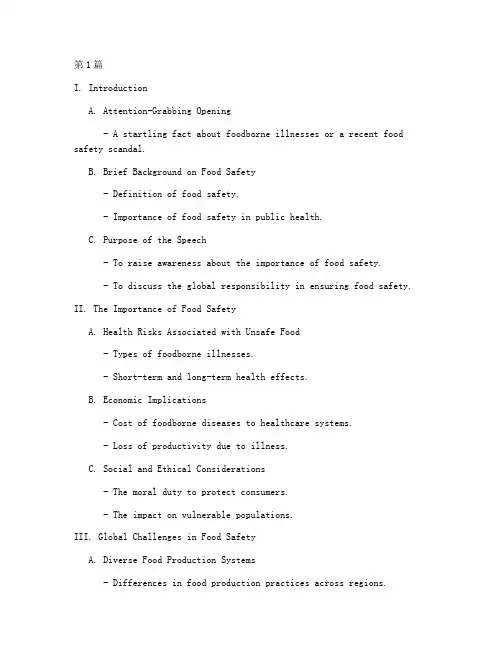 第1篇

I. Introduction

A. Attention-Grabbing Opening

- A startling fact about foodborne illnesses or a recent food safety scandal.

B. Brief Background on Food Safety

- Definition of food safety.

- Importance of food safety in public health.

C. Purpose of the Speech

- To raise awareness about the importance of food safety.

- To discuss the global responsibility in ensuring food safety.

II. The Importance of Food Safety

A. Health Risks Associated with Unsafe Food

- Types of foodborne illnesses.

- Short-term and long-term health effects.

B. Economic Implications

- Cost of foodborne diseases to healthcare systems.

- Loss of productivity due to illness.

C. Social and Ethical Considerations

- The moral duty to protect consumers.

- The impact on vulnerable populations.

III. Global Challenges in Food Safety

A. Diverse Food Production Systems

- Differences in food production practices across regions.